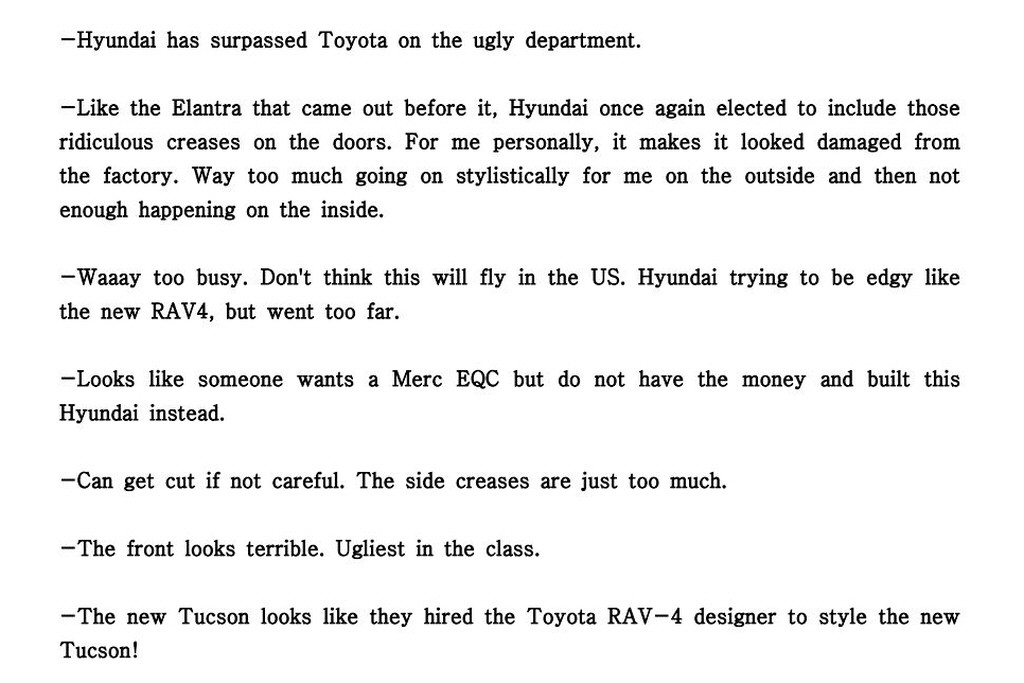 -Hyundai has surpassed Toyota on the ugly department.

-Like the Elantra that came out before it, Hyundai once again elected to include those ridiculous creases on the doors. For me personally, it makes it looked damaged from the factory. Way too much going on stylistically for me on the outside and then not enough happening on the inside.

-Waaay too busy. Don't think this will fly in the US. Hyundai trying to be edgy like the new RAV4, but went too far.

-Looks like someone wants a Merc EQC but do not have the money and built this Hyundai instead.

-Can get cut if not careful. The side creases are just too much.

-The front looks terrible. Ugliest in the class.

-The new Tucson looks like they hired the Toyota RAV-4 designer to style the new Tucson!